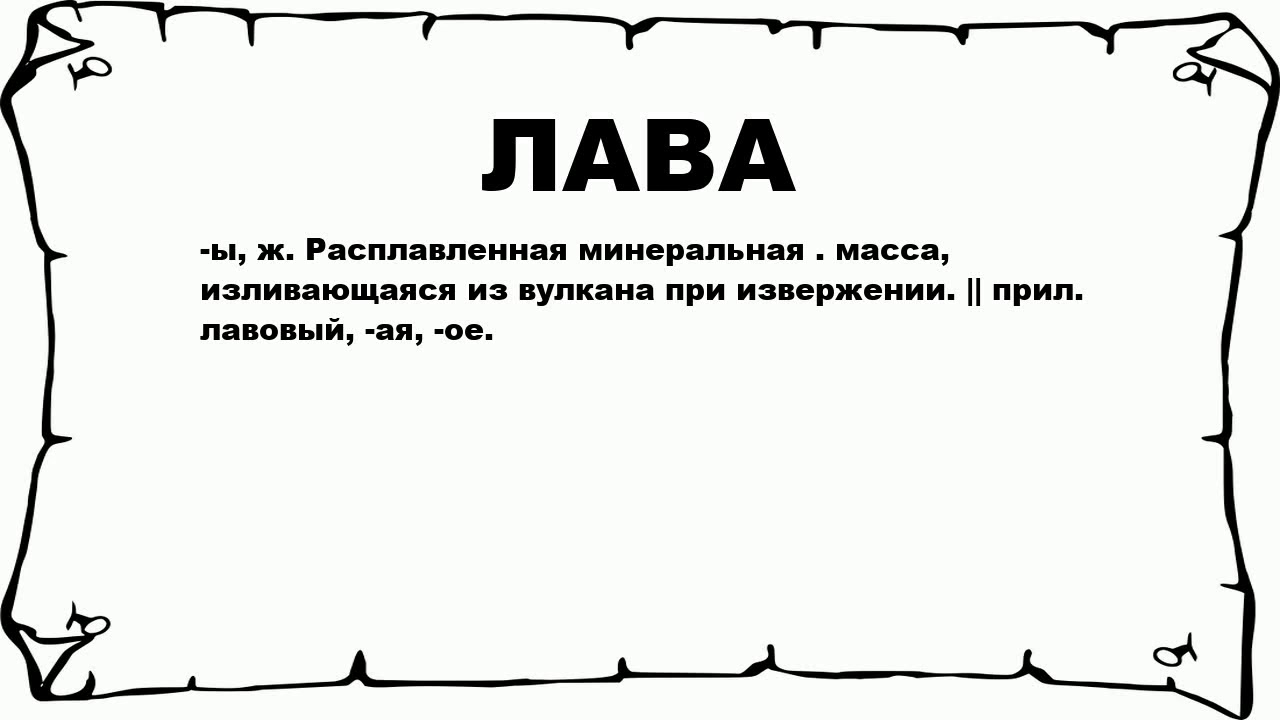 ЛАВА

-ы, ж. Расплавленная минеральная . масса, изливающаяся из вулкана при извержении. || прил. лавовый, -ая, -ое.